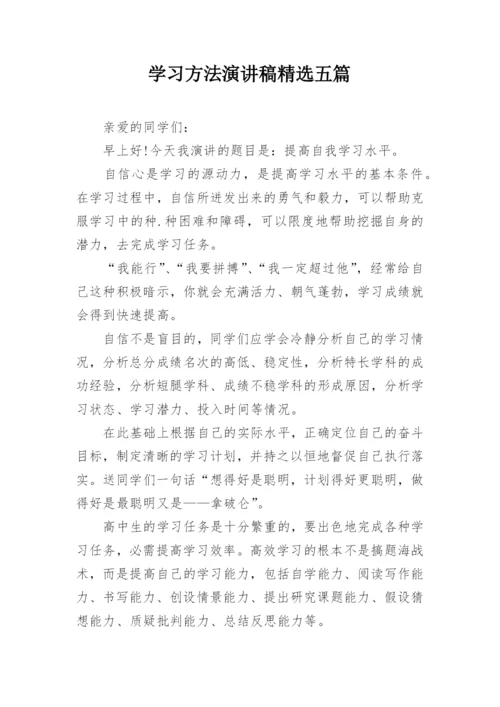 学习方法演讲稿精选五篇

亲爱的同学们：

早上好！今天我演讲的题目是：提高自我学习水平。

自信心是学习的源动力，是提高学习水平的基本条件。在学习过程中，自信所迸发出来的勇气和毅力，可以帮助克服学习中的种.种困难和障碍，可以限度地帮助挖掘自身的潜力，去完成学习任务。

“我能行”、“我要拼搏”、“我一定超过他”，经常给自己这种积极暗示，你就会充满活力、朝气蓬勃，学习成绩就会得到快速提高。

自信不是盲目的，同学们应学会冷静分析自己的学习情况，分析总分成绩名次的高低、稳定性，分析特长学科的成功经验，分析短腿学科、成绩不稳学科的形成原因，分析学习状态、学习潜力、投入时间等情况。

在此基础上根据自己的实际水平，正确定位自己的奋斗目标，制定清晰的学习计划，并持之以恒地督促自己执行落实。送同学们一句话“想得好是聪明，计划得好更聪明，做得好是最聪明又是——拿破仑”。

高中生的学习任务是十分繁重的，要出色地完成各种学习任务，必需提高学习效率。高效学习的根本不是搞题海战术，而是提高自己的学习能力，包括自学能力、阅读写作能力、书写能力、创设情景能力、提出研究课题能力、假设猜想能力、质疑批判能力、总结反思能力等。